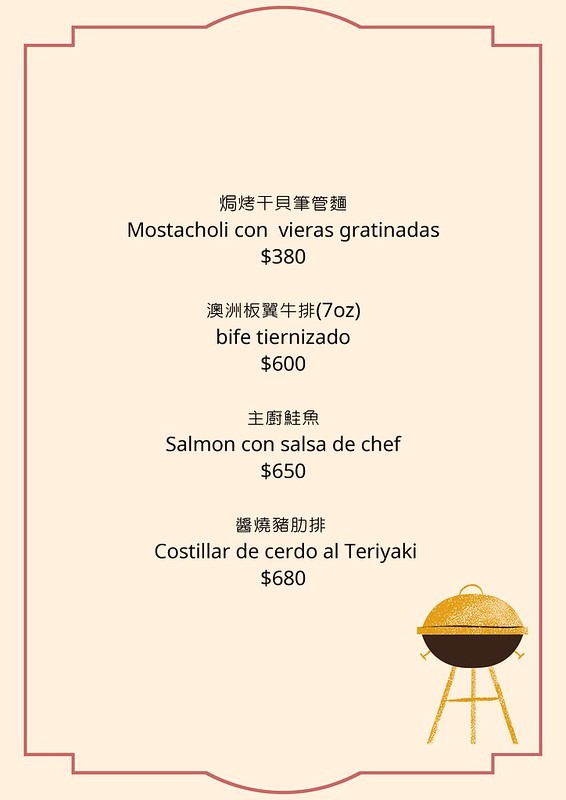 焗烤干貝筆管麵
Mostacholi con vieras gratinadas
$380

澳洲板翼牛排(7oz)
bife tiernizado
$600

主廚鮭魚
Salmon con salsa de chef
$650

醬燒豬肋排
Costillar de cerdo al Teriyaki
$680